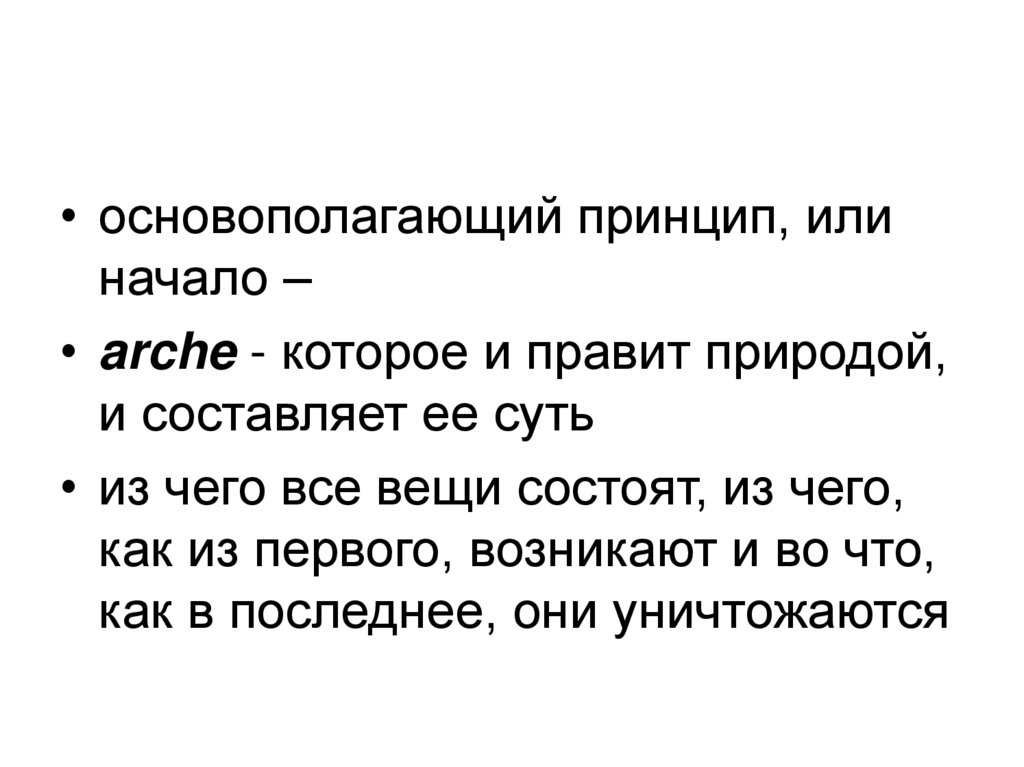 • основополагающий принцип, или начало –

• arche - которое и правит природой, и составляет ее суть

• из чего все вещи состоят, из чего, как из первого, возникают и во что, как в последнее, они уничтожаются